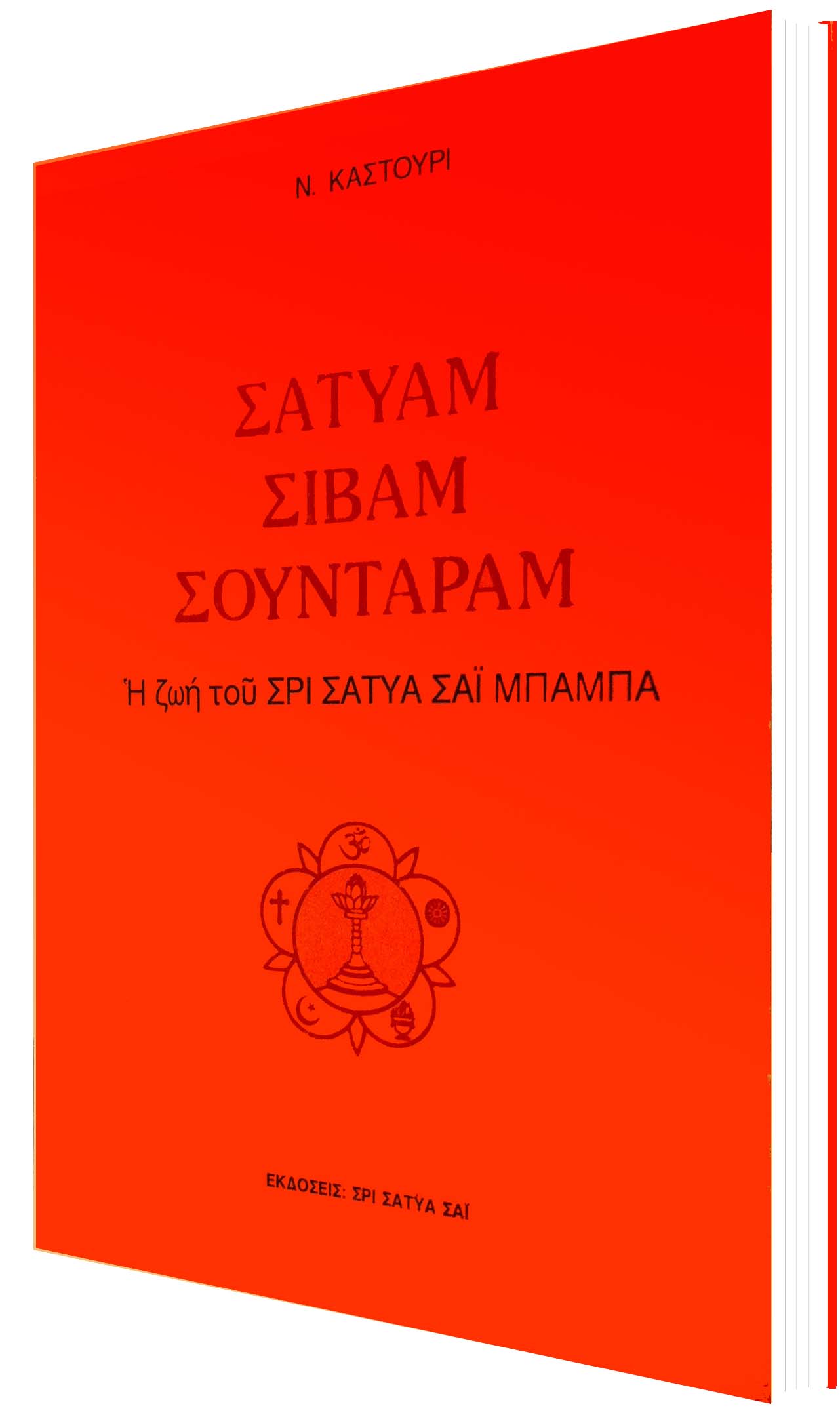 Ν. ΚΑΣΤΟΥΡΙ

ΣΑΤΥΑΜ
ΣΙΒΑΜ
ΣΟΥΝΤΑΡΑΜ

Ἡ ζωή τοῦ ΣΡΙ ΣΑΤΥΑ ΣΑΪ ΜΠΑΜΠΑ

ΕΚΔΟΣΕΙΣ: ΣΡΙ ΣΑΤΥΑ ΣΑΪ